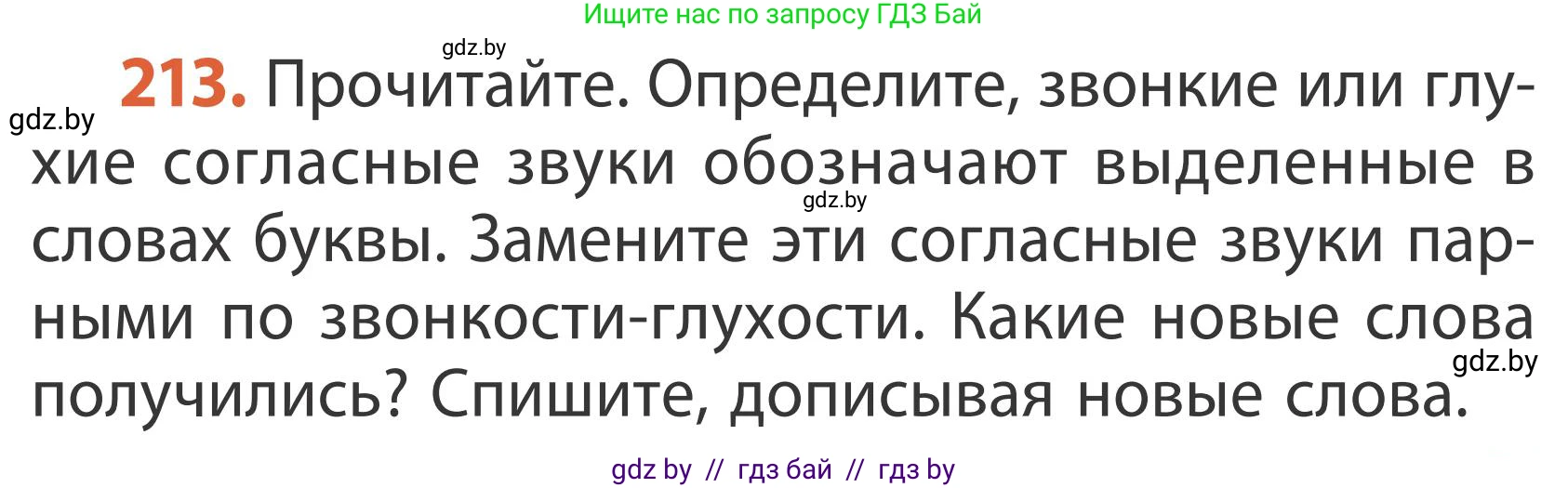 Ищите нас по запросу ГДЗ Бай

gdz.by

gdz.by

213. Прочитайте. Определите, звонкие или глухие согласные звуки обозначают выделенные в словах буквы. Замените эти согласные звуки парными по звонкости-глухости. Какие новые слова получились? Спишите, дописывая новые слова.

gdz.by

gdz.by

gdz by // гдз бай // гдз by